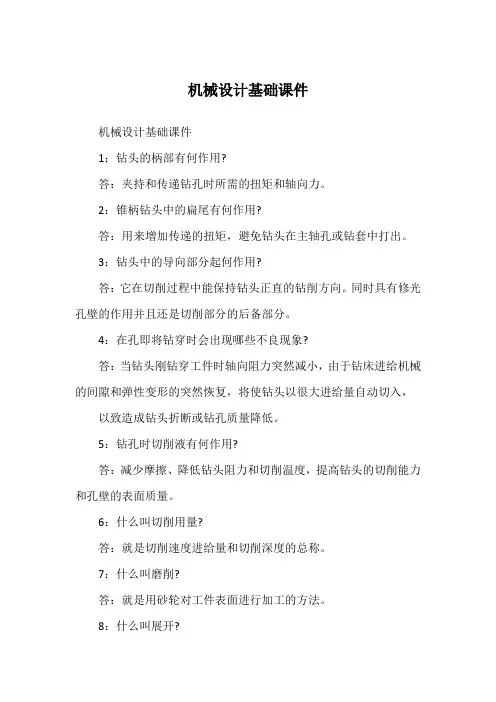 机械设计基础课件

机械设计基础课件

1：钻头的柄部有何作用?

答：夹持和传递钻孔时所需的扭矩和轴向力。

2：锥柄钻头中的扁尾有何作用?

答：用来增加传递的扭矩，避免钻头在主轴孔或钻套中打出。

3：钻头中的导向部分起何作用?

答：它在切削过程中能保持钻头正直的钻削方向。同时具有修光孔壁的作用并且还是切削部分的后备部分。

4：在孔即将钻穿时会出现哪些不良现象?

答：当钻头刚钻穿工件时轴向阻力突然减小，由于钻床进给机械的间隙和弹性变形的突然恢复，将使钻头以很大进给量自动切入，

以致造成钻头折断或钻孔质量降低。

5：钻孔时切削液有何作用?

答：减少摩擦、降低钻头阻力和切削温度，提高钻头的切削能力和孔壁的表面质量。

6：什么叫切削用量?

答：就是切削速度进给量和切削深度的总称。

7：什么叫磨削?

答：就是用砂轮对工件表面进行加工的方法。

8：什么叫展开?